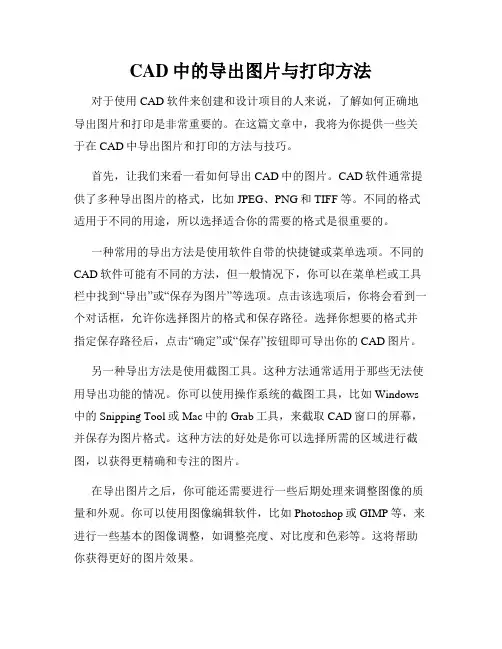 CAD 中的导出图片与打印方法

对于使用 CAD 软件来创建和设计项目的人来说，了解如何正确地导出图片和打印是非常重要的。在这篇文章中，我将为你提供一些关于在 CAD 中导出图片和打印的方法与技巧。

首先，让我们来看一看如何导出 CAD 中的图片。CAD 软件通常提供了多种导出图片的格式，比如 JPEG、PNG 和 TIFF 等。不同的格式适用于不同的用途，所以选择适合你的需要的格式是很重要的。

一种常用的导出方法是使用软件自带的快捷键或菜单选项。不同的 CAD 软件可能有不同的方法，但一般情况下，你可以在菜单栏或工具栏中找到“导出”或“保存为图片”等选项。点击该选项后，你将会看到一个对话框，允许你选择图片的格式和保存路径。选择你想要的格式并指定保存路径后，点击“确定”或“保存”按钮即可导出你的 CAD 图片。

另一种导出方法是使用截图工具。这种方法通常适用于那些无法使用导出功能的情况。你可以使用操作系统的截图工具，比如 Windows 中的 Snipping Tool 或 Mac 中的 Grab 工具，来截取 CAD 窗口的屏幕，并保存为图片格式。这种方法的好处是你可以选择所需的区域进行截图，以获得更精确和专注的图片。

在导出图片之后，你可能还需要进行一些后期处理来调整图像的质量和外观。你可以使用图像编辑软件，比如 Photoshop 或 GIMP 等，来进行一些基本的图像调整，如调整亮度、对比度和色彩等。这将帮助你获得更好的图片效果。